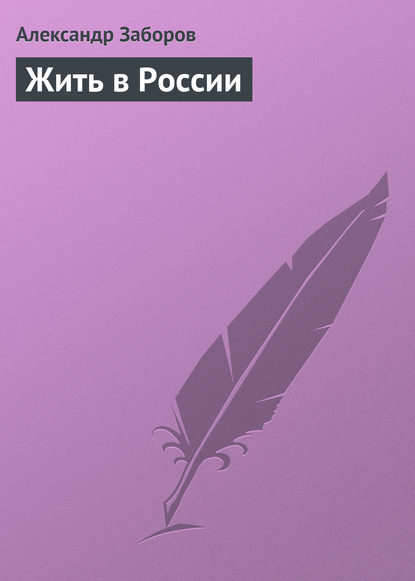 Александр Заборов

Жить в России